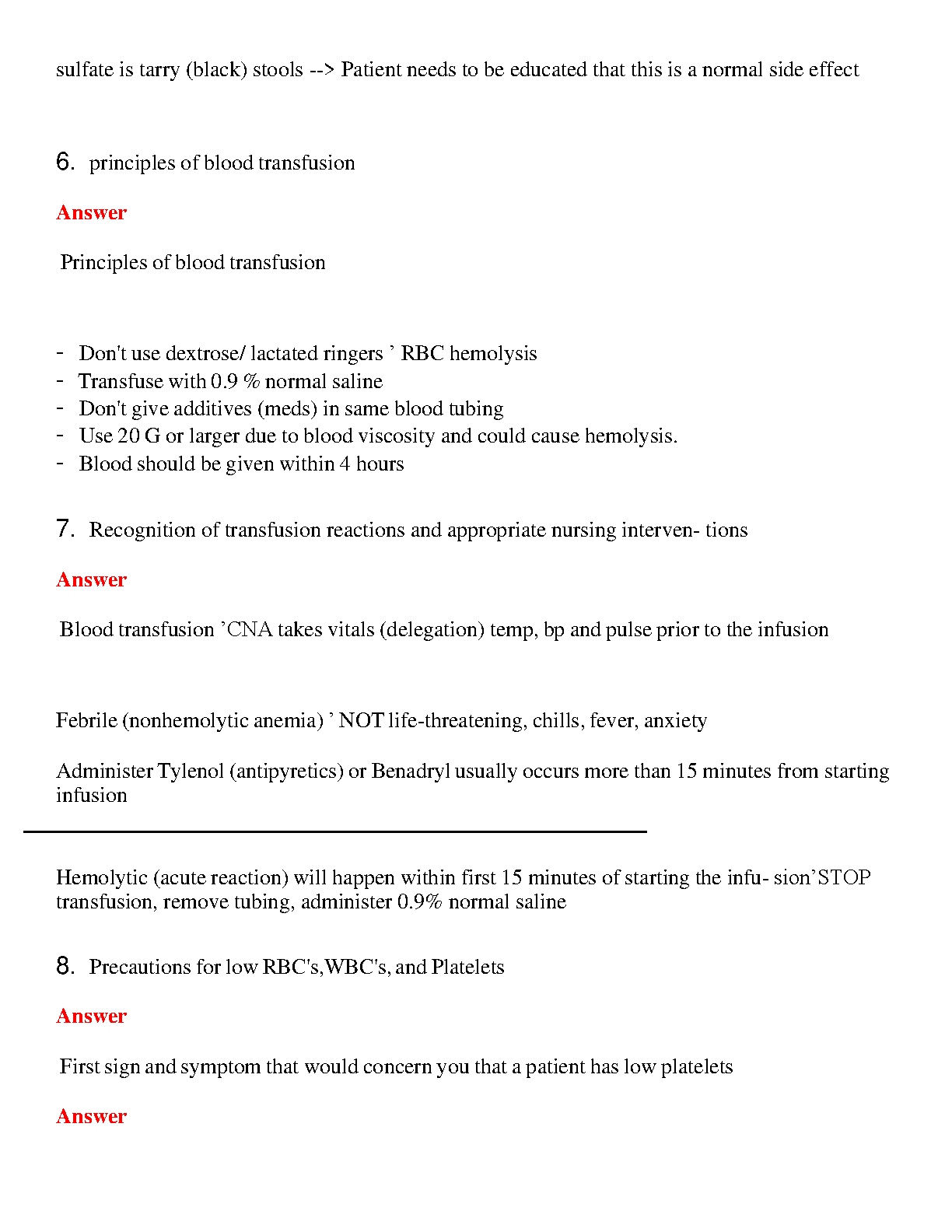 sulfate is tarry (black) stools --> Patient needs to be educated that this is a normal side effect

6. principles of blood transfusion

Answer

Principles of blood transfusion

- Don't use dextrose/ lactated ringers ’ RBC hemolysis
- Transfuse with 0.9 % normal saline
- Don't give additives (meds) in same blood tubing
- Use 20 G or larger due to blood viscosity and could cause hemolysis.
- Blood should be given within 4 hours

7. Recognition of transfusion reactions and appropriate nursing interven- tions

Answer

Blood transfusion ’CNA takes vitals (delegation) temp, bp and pulse prior to the infusion

Febrile (nonhemolytic anemia) ’ NOT life-threatening, chills, fever, anxiety

Administer Tylenol (antipyretics) or Benadryl usually occurs more than 15 minutes from starting infusion

Hemolytic (acute reaction) will happen within first 15 minutes of starting the infu- sion’STOP transfusion, remove tubing, administer 0.9% normal saline

8. Precautions for low RBC's,WBC's, and Platelets

Answer

First sign and symptom that would concern you that a patient has low platelets

Answer